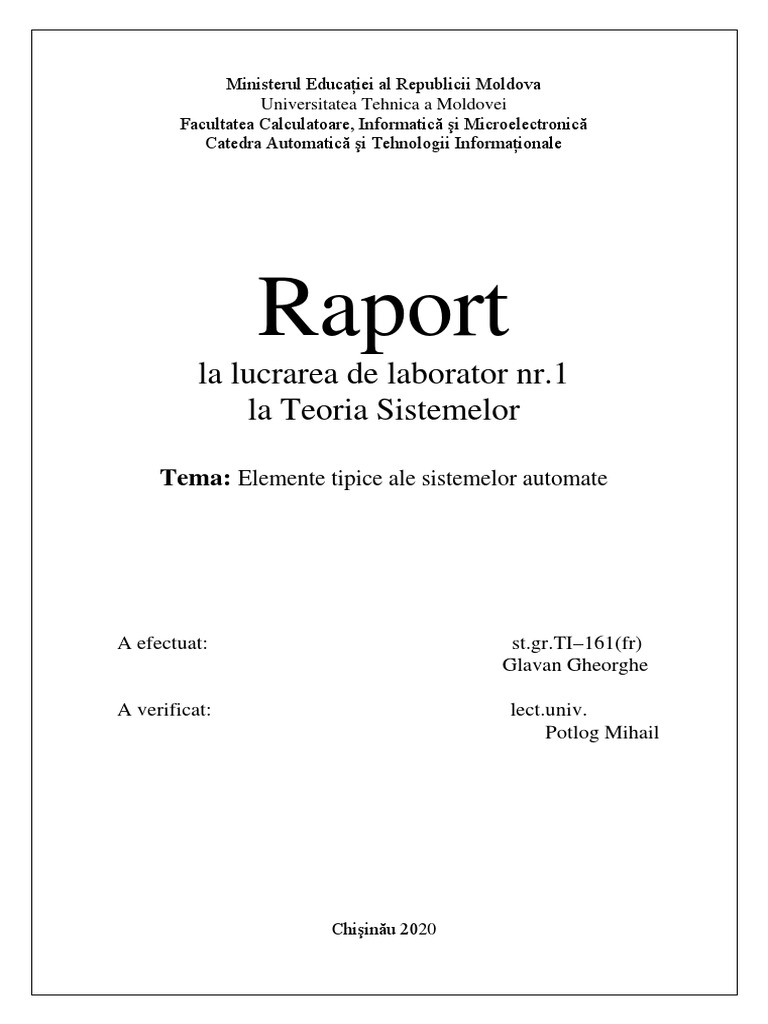 Ministerul Educației al Republicii Moldova
Universitatea Tehnica a Moldovei
Facultatea Calculatoare, Informatică şi Microelectronică
Catedra Automatică şi Tehnologii Informaționale

Raport
la lucrarea de laborator nr.1
la Teoria Sistemelor

Tema: Elemente tipice ale sistemelor automate

A efectuat: st.gr.TI–161(fr)
Glavan Gheorghe

A verificat: lect.univ.
Potlog Mihail

Chişinău 2020